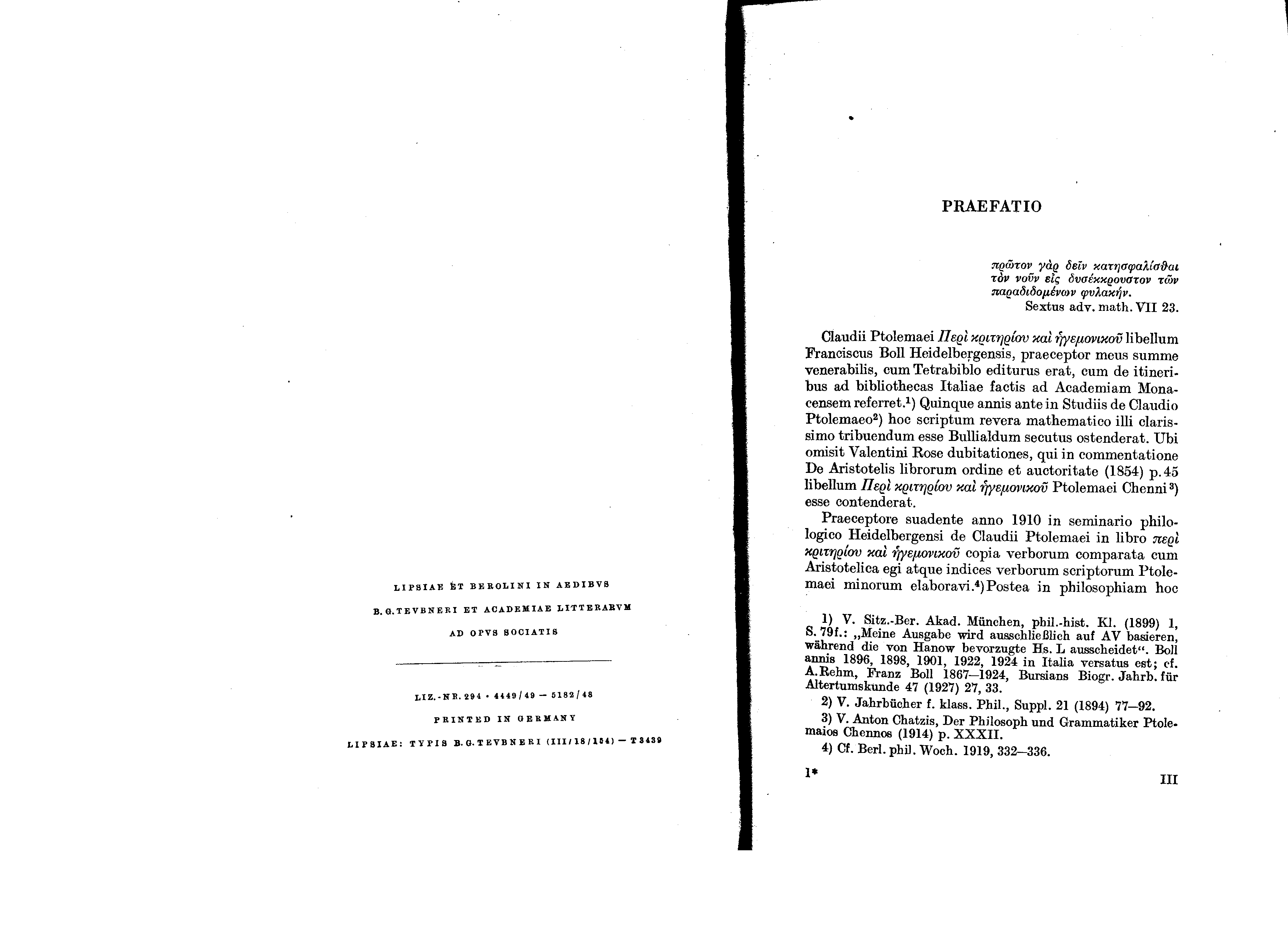 LIPSIAE ET BEROLINI IN AEDIBVS

B. G. TEVBNERI ET ACADEMIAE LITTERARVM

AD OPVS SOCIATIS

LIZ.-NR. 294 · 4449/49 — 5182/48

PRINTED IN GERMANY

LIPSIAE: TYPIS B. G. TEVBNERI (III/18/154) — T 3439

PRAEFATIO

πρῶτον γὰρ δεῖν κατησφαλίσθαι τὸν νοῦν εἰς δυσέκκρουστον τῶν παραδιδομένων φυλακήν.
Sextus adv. math. VII 23.

Claudii Ptolemaei Περὶ κριτηρίου καὶ ἡγεμονικοῦ libellum Franciscus Boll Heidelbergensis, praeceptor meus summe venerabilis, cum Tetrabiblo editurus erat, cum de itineribus ad bibliothecas Italiae factis ad Academiam Monacensem referret.¹) Quinque annis ante in Studiis de Claudio Ptolemaeo²) hoc scriptum revera mathematico illi clarissimo tribuendum esse Bullialdum secutus ostenderat. Ubi omisit Valentini Rose dubitationes, qui in commentatione De Aristotelis librorum ordine et auctoritate (1854) p. 45 libellum Περὶ κριτηρίου καὶ ἡγεμονικοῦ Ptolemaei Chenni³) esse contenderat.

Praeceptore suadente anno 1910 in seminario philologico Heidelbergensi de Claudii Ptolemaei in libro περὶ κριτηρίου καὶ ἡγεμονικοῦ copia verborum comparata cum Aristotelica egi atque indices verborum scriptorum Ptolemaei minorum elaboravi.⁴) Postea in philosophiam hoc

1) V. Sitz.-Ber. Akad. München, phil.-hist. Kl. (1899) 1, S. 79f.: „Meine Ausgabe wird ausschließlich auf AV basieren, während die von Hanow bevorzugte Hs. L ausscheidet“. Boll annis 1896, 1898, 1901, 1922, 1924 in Italia versatus est; cf. A. Rehm, Franz Boll 1867—1924, Bursians Biogr. Jahrb. für Altertumskunde 47 (1927) 27, 33.
2) V. Jahrbücher f. klass. Phil., Suppl. 21 (1894) 77—92.
3) V. Anton Chatzis, Der Philosoph und Grammatiker Ptolemaios Chennos (1914) p. XXXII.
4) Cf. Berl. phil. Woch. 1919, 332—336.

1*

III